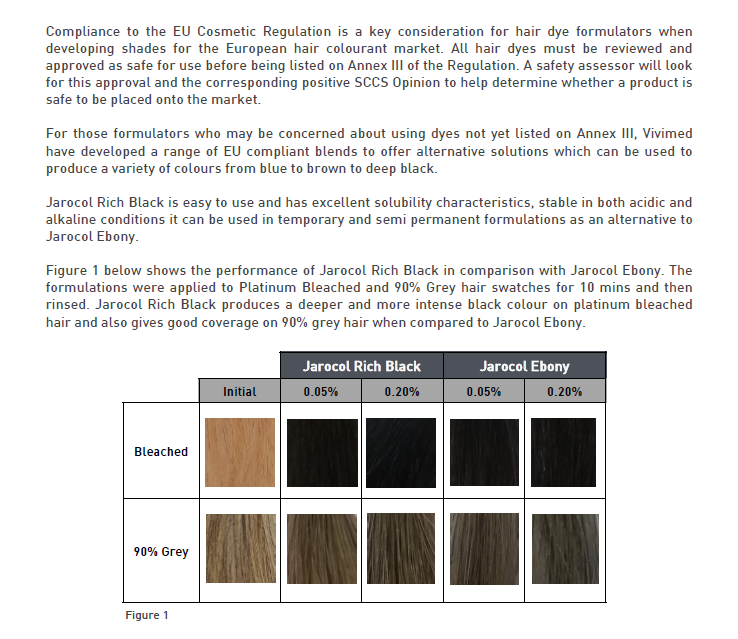 Compliance to the EU Cosmetic Regulation is a key consideration for hair dye formulators when developing shades for the European hair colourant market. All hair dyes must be reviewed and approved as safe for use before being listed on Annex III of the Regulation. A safety assessor will look for this approval and the corresponding positive SCCS Opinion to help determine whether a product is safe to be placed onto the market.

For those formulators who may be concerned about using dyes not yet listed on Annex III, Vivimed have developed a range of EU compliant blends to offer alternative solutions which can be used to produce a variety of colours from blue to brown to deep black.

Jarocol Rich Black is easy to use and has excellent solubility characteristics, stable in both acidic and alkaline conditions it can be used in temporary and semi permanent formulations as an alternative to Jarocol Ebony.

Figure 1 below shows the performance of Jarocol Rich Black in comparison with Jarocol Ebony. The formulations were applied to Platinum Bleached and 90% Grey hair swatches for 10 mins and then rinsed. Jarocol Rich Black produces a deeper and more intense black colour on platinum bleached hair and also gives good coverage on 90% grey hair when compared to Jarocol Ebony.

| | | Jarocol Rich Black | | Jarocol Ebony | |
|---|---|---|---|---|---|
| | Initial | 0.05% | 0.20% | 0.05% | 0.20% |
| Bleached | | | | | |
| 90% Grey | | | | | |

Figure 1